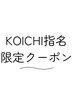 KOICHI指名
限定クーポン